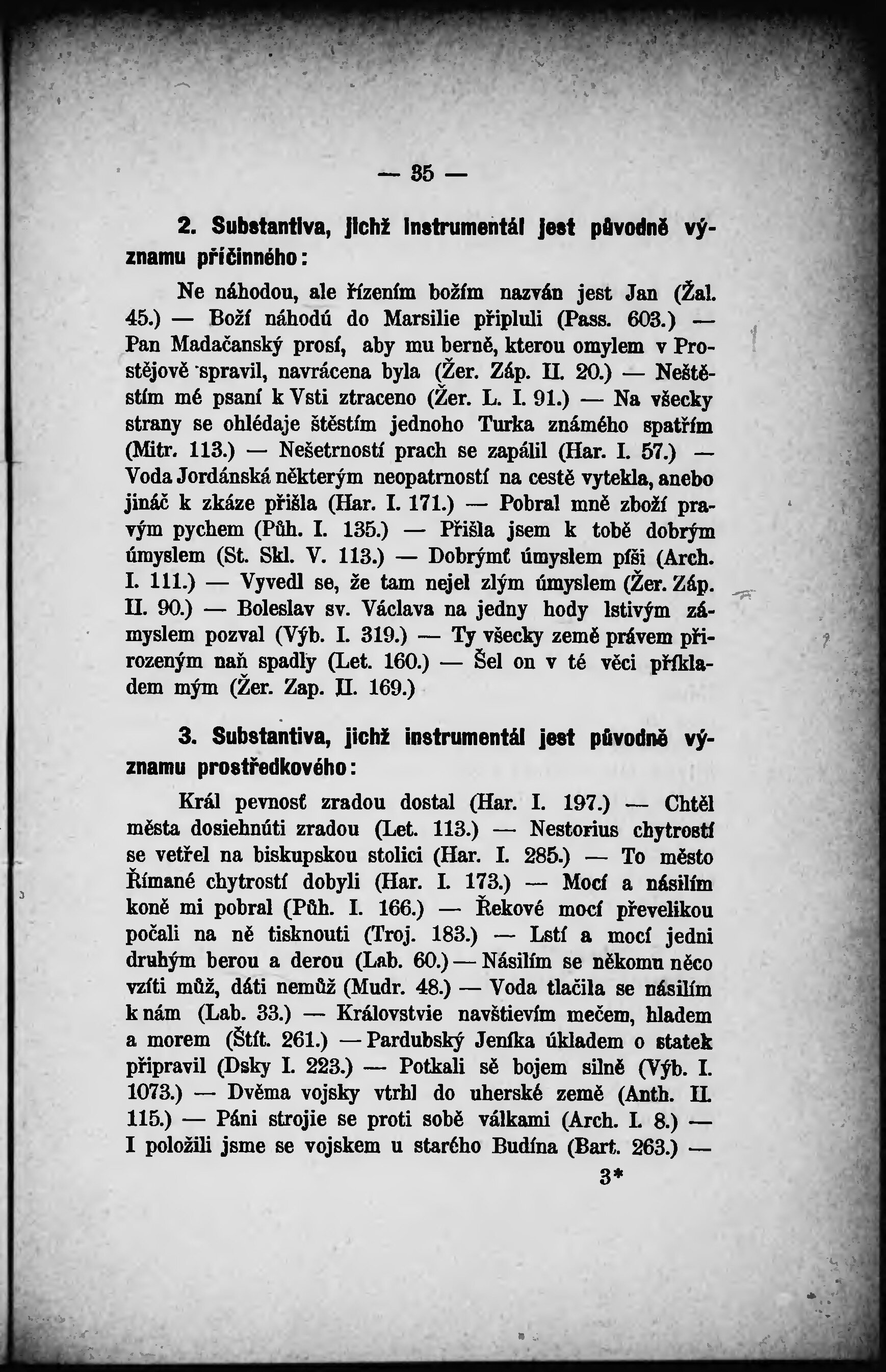 — 35 —

2. Substantiva, jichž instrumentál jest původně významu příčinného:

Ne náhodou, ale řízením božím nazván jest Jan (Žal. 45.) — Boží náhodú do Marsilie připluli (Pass. 603.) — Pan Madačanský prosí, aby mu berně, kterou omylem v Prostějově spravil, navrácena byla (Žer. Záp. II. 20.) — Neštěstím mé psaní k Vsti ztraceno (Žer. L. I. 91.) — Na všecky strany se ohlédaje štěstím jednoho Turka známého spatřím (Mitr. 113.) — Nešetrností prach se zapálil (Har. I. 57.) — Voda Jordánská některým neopatrností na cestě vytekla, anebo jináč k zkáze přišla (Har. I. 171.) — Pobral mně zboží pravým pychem (Půh. I. 135.) — Přišla jsem k tobě dobrým úmyslem (St. Skl. V. 113.) — Dobrýmť úmyslem píši (Arch. I. 111.) — Vyvedl se, že tam nejel zlým úmyslem (Žer. Záp. II. 90.) — Boleslav sv. Václava na jedny hody lstivým zámyslem pozval (Výb. I. 319.) — Ty všecky země právem přirozeným naň spadly (Let. 160.) — Šel on v té věci příkladem mým (Žer. Zap. II. 169.)

3. Substantiva, jichž instrumentál jest původně významu prostředkového:

Král pevnosť zradou dostal (Har. I. 197.) — Chtěl města dosiehnúti zradou (Let. 113.) — Nestorius chytrostí se vetřel na biskupskou stolici (Har. I. 285.) — To město Římané chytrostí dobyli (Har. I. 173.) — Mocí a násilím koně mi pobral (Půh. I. 166.) — Řekové mocí převelikou počali na ně tisknouti (Troj. 183.) — Lstí a mocí jedni druhým berou a derou (Lab. 60.) — Násilím se někomu něco vzíti můž, dáti nemůž (Mudr. 48.) — Voda tlačila se násilím k nám (Lab. 33.) — Královstvie navštievím mečem, hladem a morem (Štít. 261.) — Pardubský Jeníka úkladem o statek připravil (Dsky I. 223.) — Potkali sě bojem silně (Výb. I. 1073.) — Dvěma vojsky vtrhl do uherské země (Anth. II. 115.) — Páni strojie se proti sobě válkami (Arch. I. 8.) — I položili jsme se vojskem u starého Budína (Bart. 263.) —

3*